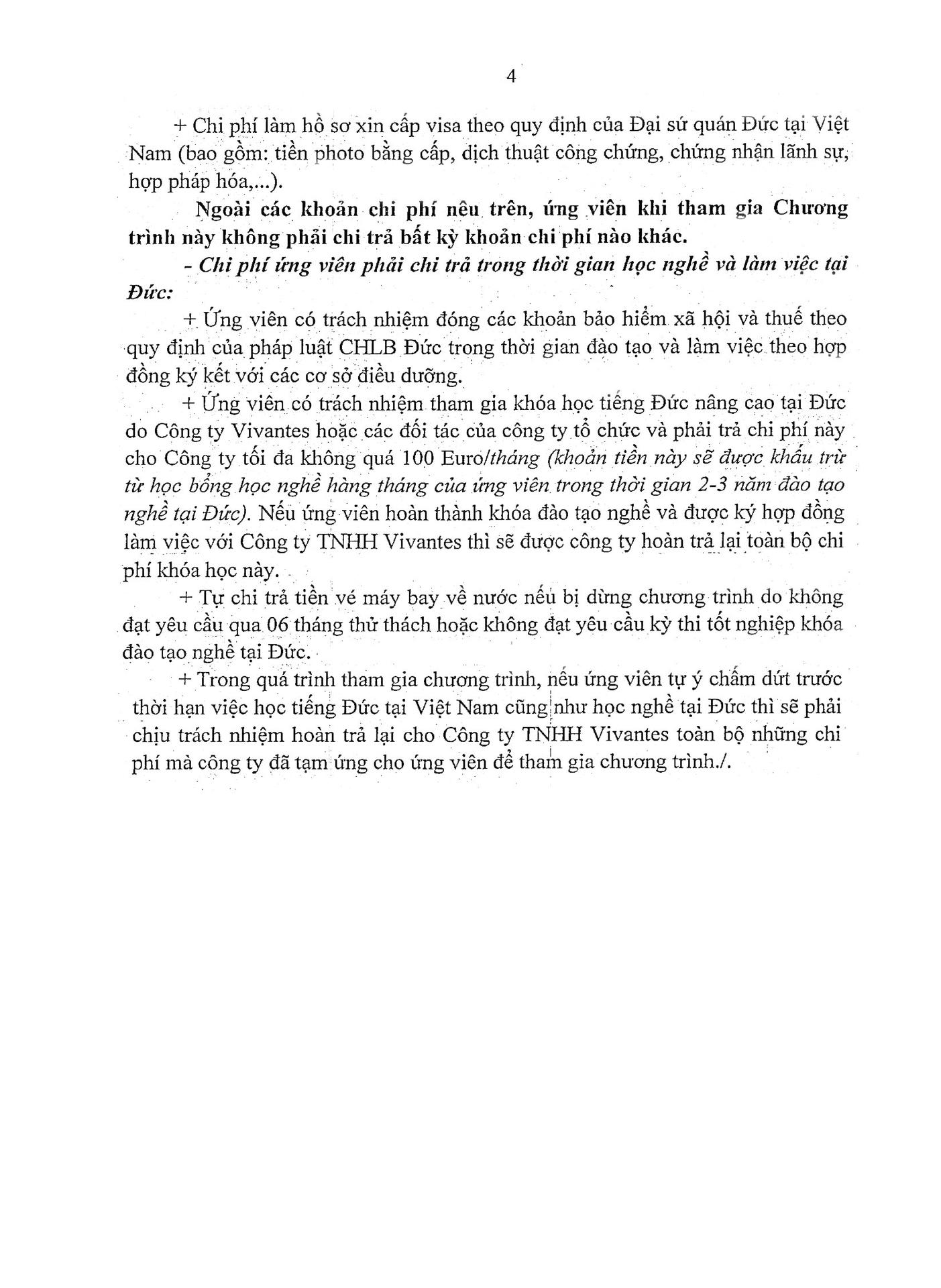 4

+ Chi phí làm hồ sơ xin cấp visa theo quy định của Đại sứ quán Đức tại Việt Nam (bao gồm: tiền photo bằng cấp, dịch thuật công chứng, chứng nhận lãnh sự, hợp pháp hóa,...).

Ngoài các khoản chi phí nêu trên, ứng viên khi tham gia Chương trình này không phải chi trả bất kỳ khoản chi phí nào khác.

- Chi phí ứng viên phải chi trả trong thời gian học nghề và làm việc tại Đức:

+ Ứng viên có trách nhiệm đóng các khoản bảo hiểm xã hội và thuế theo quy định của pháp luật CHLB Đức trong thời gian đào tạo và làm việc theo hợp đồng ký kết với các cơ sở điều dưỡng.

+ Ứng viên có trách nhiệm tham gia khóa học tiếng Đức nâng cao tại Đức do Công ty Vivantes hoặc các đối tác của công ty tổ chức và phải trả chi phí này cho Công ty tối đa không quá 100 Euro/tháng (khoản tiền này sẽ được khấu trừ từ học bổng học nghề hàng tháng của ứng viên trong thời gian 2-3 năm đào tạo nghề tại Đức). Nếu ứng viên hoàn thành khóa đào tạo nghề và được ký hợp đồng làm việc với Công ty TNHH Vivantes thì sẽ được công ty hoàn trả lại toàn bộ chi phí khóa học này.

+ Tự chi trả tiền vé máy bay về nước nếu bị dừng chương trình do không đạt yêu cầu qua 06 tháng thử thách hoặc không đạt yêu cầu kỳ thi tốt nghiệp khóa đào tạo nghề tại Đức.

+ Trong quá trình tham gia chương trình, nếu ứng viên tự ý chấm dứt trước thời hạn việc học tiếng Đức tại Việt Nam cũng như học nghề tại Đức thì sẽ phải chịu trách nhiệm hoàn trả lại cho Công ty TNHH Vivantes toàn bộ những chi phí mà công ty đã tạm ứng cho ứng viên để tham gia chương trình./.